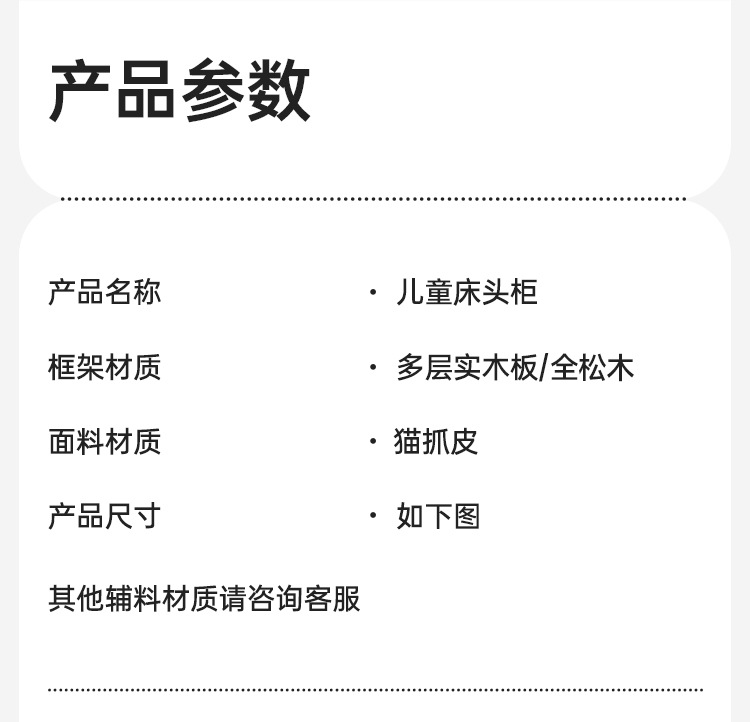 产品参数

产品名称 · 儿童床头柜

框架材质 · 多层实木板/全松木

面料材质 · 猫抓皮

产品尺寸 · 如下图

其他辅料材质请咨询客服